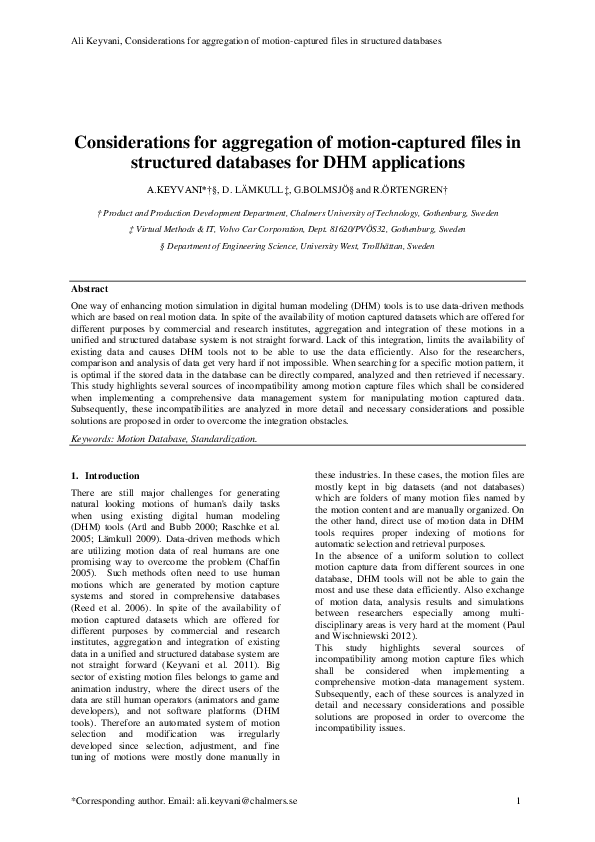 Ali Keyvani, Considerations for aggregation of motion-captured files in structured databases

Considerations for aggregation of motion-captured files in structured databases for DHM applications

A.KEYVANI*†§, D. LÄMKULL ‡, G.BOLMSJÖ§ and R.ÖRTENGREN†

† Product and Production Development Department, Chalmers University of Technology, Gothenburg, Sweden

‡ Virtual Methods & IT, Volvo Car Corporation, Dept. 81620/PVÖS32, Gothenburg, Sweden

§ Department of Engineering Science, University West, Trollhättan, Sweden

Abstract

One way of enhancing motion simulation in digital human modeling (DHM) tools is to use data-driven methods which are based on real motion data. In spite of the availability of motion captured datasets which are offered for different purposes by commercial and research institutes, aggregation and integration of these motions in a unified and structured database system is not straight forward. Lack of this integration, limits the availability of existing data and causes DHM tools not to be able to use the data efficiently. Also for the researchers, comparison and analysis of data get very hard if not impossible. When searching for a specific motion pattern, it is optimal if the stored data in the database can be directly compared, analyzed and then retrieved if necessary. This study highlights several sources of incompatibility among motion capture files which shall be considered when implementing a comprehensive data management system for manipulating motion captured data. Subsequently, these incompatibilities are analyzed in more detail and necessary considerations and possible solutions are proposed in order to overcome the integration obstacles.

Keywords: Motion Database, Standardization.

1. Introduction

There are still major challenges for generating natural looking motions of human's daily tasks when using existing digital human modeling (DHM) tools (Artl and Bubb 2000; Raschke et al. 2005; Lämkull 2009). Data-driven methods which are utilizing motion data of real humans are one promising way to overcome the problem (Chaffin 2005). Such methods often need to use human motions which are generated by motion capture systems and stored in comprehensive databases (Reed et al. 2006). In spite of the availability of motion captured datasets which are offered for different purposes by commercial and research institutes, aggregation and integration of existing data in a unified and structured database system are not straight forward (Keyvani et al. 2011). Big sector of existing motion files belongs to game and animation industry, where the direct users of the data are still human operators (animators and game developers), and not software platforms (DHM tools). Therefore an automated system of motion selection and modification was irregularly developed since selection, adjustment, and fine tuning of motions were mostly done manually in these industries. In these cases, the motion files are mostly kept in big datasets (and not databases) which are folders of many motion files named by the motion content and are manually organized. On the other hand, direct use of motion data in DHM tools requires proper indexing of motions for automatic selection and retrieval purposes.
In the absence of a uniform solution to collect motion capture data from different sources in one database, DHM tools will not be able to gain the most and use these data efficiently. Also exchange of motion data, analysis results and simulations between researchers especially among multi-disciplinary areas is very hard at the moment (Paul and Wischniewski 2012).
This study highlights several sources of incompatibility among motion capture files which shall be considered when implementing a comprehensive motion-data management system. Subsequently, each of these sources is analyzed in detail and necessary considerations and possible solutions are proposed in order to overcome the incompatibility issues.

*Corresponding author. Email: ali.keyvani@chalmers.se

1